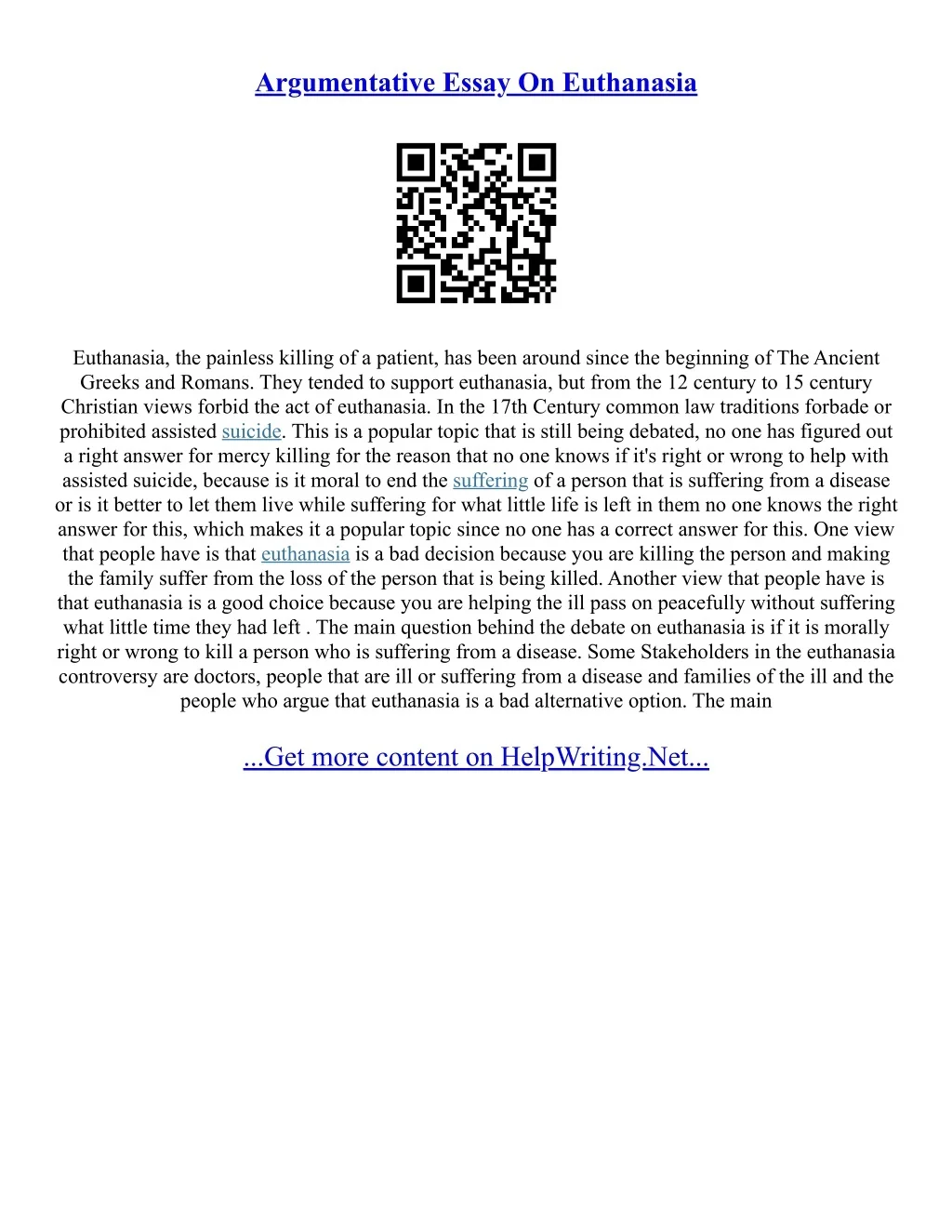 Argumentative Essay On Euthanasia

Euthanasia, the painless killing of a patient, has been around since the beginning of The Ancient Greeks and Romans. They tended to support euthanasia, but from the 12 century to 15 century Christian views forbid the act of euthanasia. In the 17th Century common law traditions forbade or prohibited assisted suicide. This is a popular topic that is still being debated, no one has figured out a right answer for mercy killing for the reason that no one knows if it's right or wrong to help with assisted suicide, because is it moral to end the suffering of a person that is suffering from a disease or is it better to let them live while suffering for what little life is left in them no one knows the right answer for this, which makes it a popular topic since no one has a correct answer for this. One view that people have is that euthanasia is a bad decision because you are killing the person and making the family suffer from the loss of the person that is being killed. Another view that people have is that euthanasia is a good choice because you are helping the ill pass on peacefully without suffering what little time they had left . The main question behind the debate on euthanasia is if it is morally right or wrong to kill a person who is suffering from a disease. Some Stakeholders in the euthanasia controversy are doctors, people that are ill or suffering from a disease and families of the ill and the people who argue that euthanasia is a bad alternative option. The main

...Get more content on HelpWriting.Net...